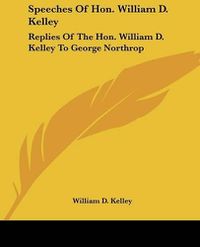 Speeches Of Hon. William D. Kelley

Replies Of The Hon. William D. Kelley To George Northrop

William D. Kelley